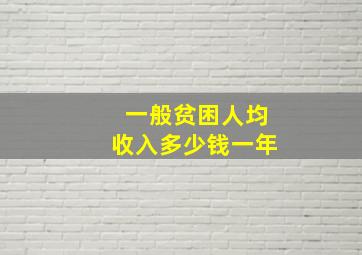 一般贫困人均
收入多少钱一年